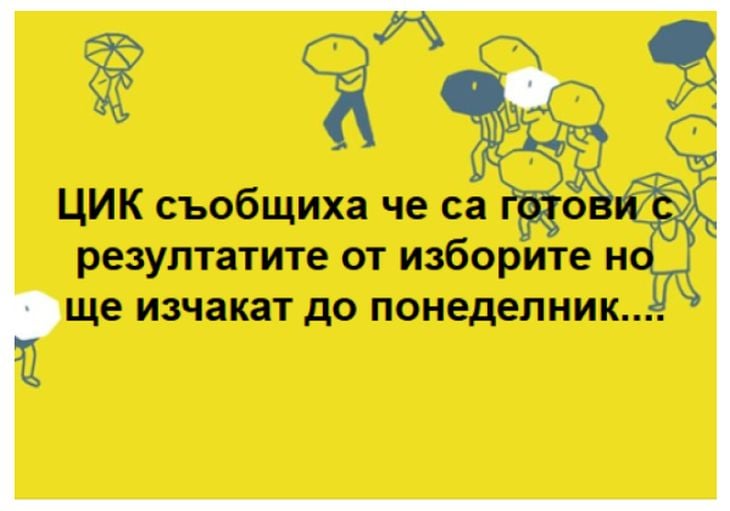 ЦИК съобщиха че са готови с резултатите от изборите но ще изчакат до понеделник....